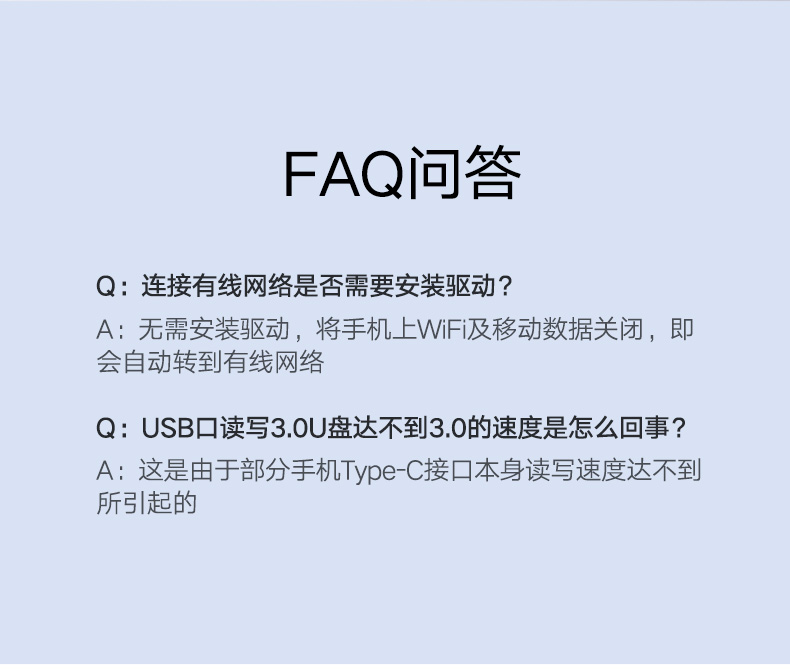 FAQ问答

Q：连接有线网络是否需要安装驱动？

A：无需安装驱动，将手机上WiFi及移动数据关闭，即会自动转到有线网络

Q：USB口读写3.0U盘达不到3.0的速度是怎么回事？

A：这是由于部分手机Type-C接口本身读写速度达不到所引起的